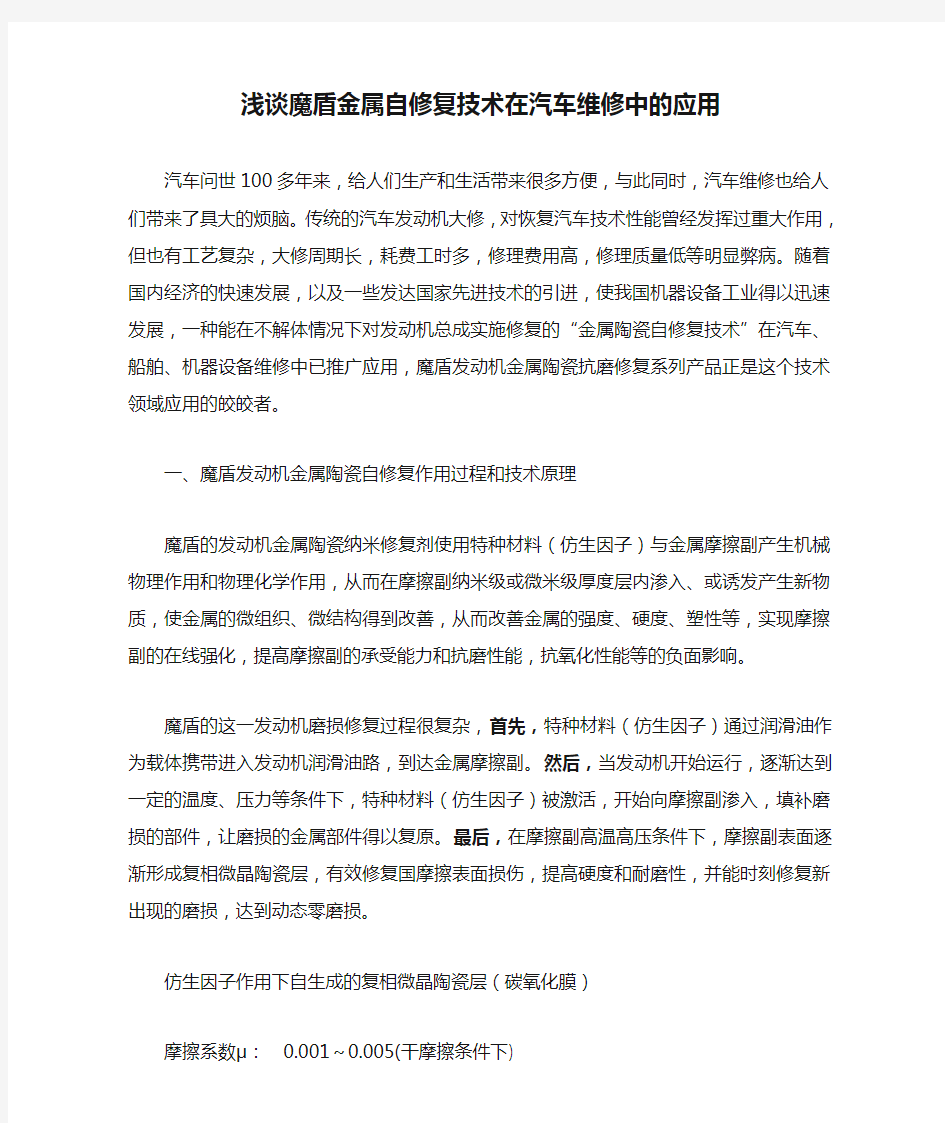 浅谈魔盾金属自修复技术在汽车维修中的应用

汽车问世100多年来，给人们生产和生活带来很多方便，与此同时，汽车维修也给人们带来了具大的烦脑。传统的汽车发动机大修，对恢复汽车技术性能曾经发挥过重大作用，但也有工艺复杂，大修周期长，耗费工时多，修理费用高，修理质量低等明显弊病。随着国内经济的快速发展，以及一些发达国家先进技术的引进，使我国机器设备工业得以迅速发展，一种能在不解体情况下对发动机总成实施修复的“金属陶瓷自修复技术”在汽车、船舶、机器设备维修中已推广应用，魔盾发动机金属陶瓷抗磨修复系列产品正是这个技术领域应用的皎皎者。

一、魔盾发动机金属陶瓷自修复作用过程和技术原理

魔盾的发动机金属陶瓷纳米修复剂使用特种材料（仿生因子）与金属摩擦副产生机械物理作用和物理化学作用，从而在摩擦副纳米级或微米级厚度层内渗入、或诱发产生新物质，使金属的微组织、微结构得到改善，从而改善金属的强度、硬度、塑性等，实现摩擦副的在线强化，提高摩擦副的承受能力和抗磨性能，抗氧化性能等的负面影响。

魔盾的这一发动机磨损修复过程很复杂，首先，特种材料（仿生因子）通过润滑油作为载体携带进入发动机润滑油路，到达金属摩擦副。然后，当发动机开始运行，逐渐达到一定的温度、压力等条件下，特种材料（仿生因子）被激活，开始向摩擦副渗入，填补磨损的部件，让磨损的金属部件得以复原。最后，在摩擦副高温高压条件下，摩擦副表面逐渐形成复相微晶陶瓷层，有效修复国摩擦表面损伤，提高硬度和耐磨性，并能时刻修复新出现的磨损，达到动态零磨损。

仿生因子作用下自生成的复相微晶陶瓷层（碳氧化膜）

摩擦系数μ：　0.001～0.005(干摩擦条件下)